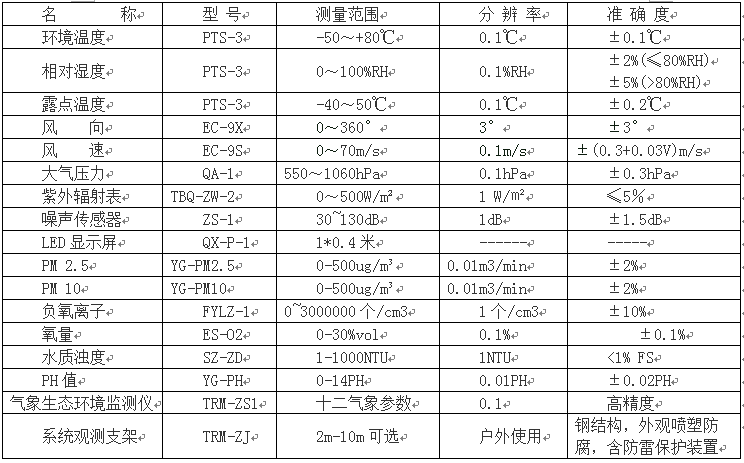 | 名　　称 | 型 号 | 测量范围 | 分 辨 率 | 准 确 度 |
|---|---|---|---|---|
| 环境温度 | PTS-3 | -50～+80℃ | 0.1℃ | ±0.1℃ |
| 相对湿度 | PTS-3 | 0～100%RH | 0.1%RH | ±2%(≤80%RH) ±5%(>80%RH) |
| 露点温度 | PTS-3 | -40～50℃ | 0.1℃ | ±0.2℃ |
| 风　　向 | EC-9X | 0～360° | 3° | ±3° |
| 风　　速 | EC-9S | 0～70m/s | 0.1m/s | ±(0.3+0.03V)m/s |
| 大气压力 | QA-1 | 550～1060hPa | 0.1hPa | ±0.3hPa |
| 紫外辐射表 | TBQ-ZW-2 | 0～500W/m² | 1 W/m² | ≤5% |
| 噪声传感器 | ZS-1 | 30~130dB | 1dB | ±1.5dB |
| LED 显示屏 | QX-P-1 | 1*0.4 米 | ------- | ----- |
| PM 2.5 | YG-PM2.5 | 0-500ug/m³ | 0.01m3/min | ±2% |
| PM 10 | YG-PM10 | 0-500ug/m³ | 0.01m3/min | ±2% |
| 负氧离子 | FYLZ-1 | 0~3000000 个/cm3 | 1 个/cm3 | ±10% |
| 氧量 | ES-O2 | 0-30%vol | 0.1% | ±0.1% |
| 水质浊度 | SZ-ZD | 1-1000NTU | 1NTU | <1% FS |
| PH 值 | YG-PH | 0-14PH | 0.01PH | ±0.02PH |
| 气象生态环境监测仪 | TRM-ZS1 | 十二气象参数 | 0.1 | 高精度 |
| 系统观测支架 | TRM-ZJ | 2m-10m 可选 | 户外使用 | 钢结构，外观喷塑防腐，含防雷保护装置 |